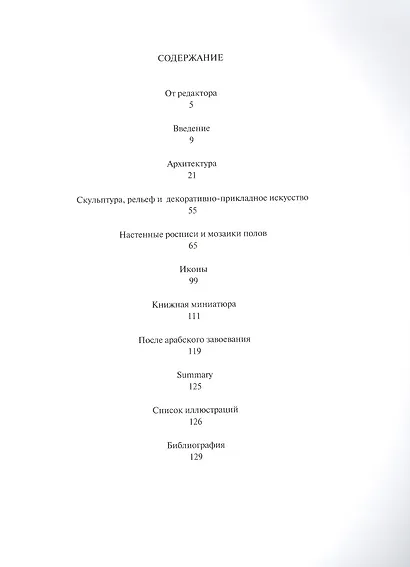 СОДЕРЖАНИЕ

От редактора
5

Введение
9

Архитектура
21

Скульптура, рельеф и декоративно-прикладное искусство
55

Настенные росписи и мозаики полов
65

Иконы
99

Книжная миниатюра
111

После арабского завоевания
119

Summary
125

Список иллюстраций
126

Библиография
129